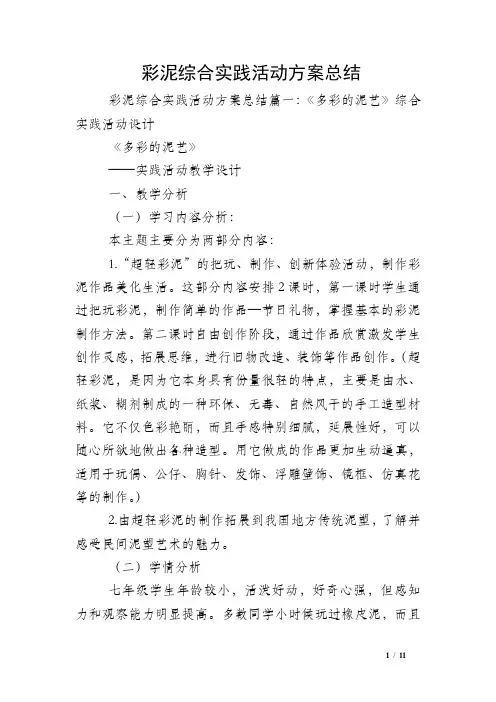 彩泥综合实践活动方案总结

彩泥综合实践活动方案总结篇一：《多彩的泥艺》综合实践活动设计

《多彩的泥艺》

——实践活动教学设计

一、教学分析

（一）学习内容分析：

本主题主要分为两部分内容：

1.“超轻彩泥”的把玩、制作、创新体验活动，制作彩泥作品美化生活。这部分内容安排2课时，第一课时学生通过把玩彩泥，制作简单的作品—节日礼物，掌握基本的彩泥制作方法。第二课时自由创作阶段，通过作品欣赏激发学生创作灵感，拓展思维，进行旧物改造、装饰等作品创作。（超轻彩泥，是因为它本身具有份量很轻的特点，主要是由水、纸浆、糊剂制成的一种环保、无毒、自然风干的手工造型材料。它不仅色彩艳丽，而且手感特别细腻，延展性好，可以随心所欲地做出各种造型。用它做成的作品更加生动逼真，适用于玩偶、公仔、胸针、发饰、浮雕壁饰、镜框、仿真花等的制作。）

2.由超轻彩泥的制作拓展到我国地方传统泥塑，了解并感受民间泥塑艺术的魅力。

（二）学情分析

七年级学生年龄较小，活泼好动，好奇心强，但感知力和观察能力明显提高。多数同学小时候玩过橡皮泥，而且

1 / 11